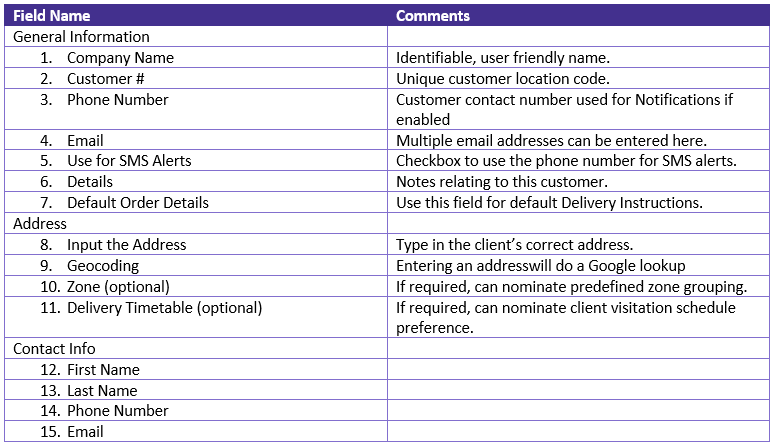 | Field Name | Comments |
|---|---|
| General Information | |
| 1. Company Name | Identifiable, user friendly name. |
| 2. Customer # | Unique customer location code. |
| 3. Phone Number | Customer contact number used for Notifications if enabled |
| 4. Email | Multiple email addresses can be entered here. |
| 5. Use for SMS Alerts | Checkbox to use the phone number for SMS alerts. |
| 6. Details | Notes relating to this customer. |
| 7. Default Order Details | Use this field for default Delivery Instructions. |
| Address | |
| 8. Input the Address | Type in the client's correct address. |
| 9. Geocoding | Entering an addresswill do a Google lookup |
| 10. Zone (optional) | If required, can nominate predefined zone grouping. |
| 11. Delivery Timetable (optional) | If required, can nominate client visitation schedule preference. |
| Contact Info | |
| 12. First Name | |
| 13. Last Name | |
| 14. Phone Number | |
| 15. Email | |